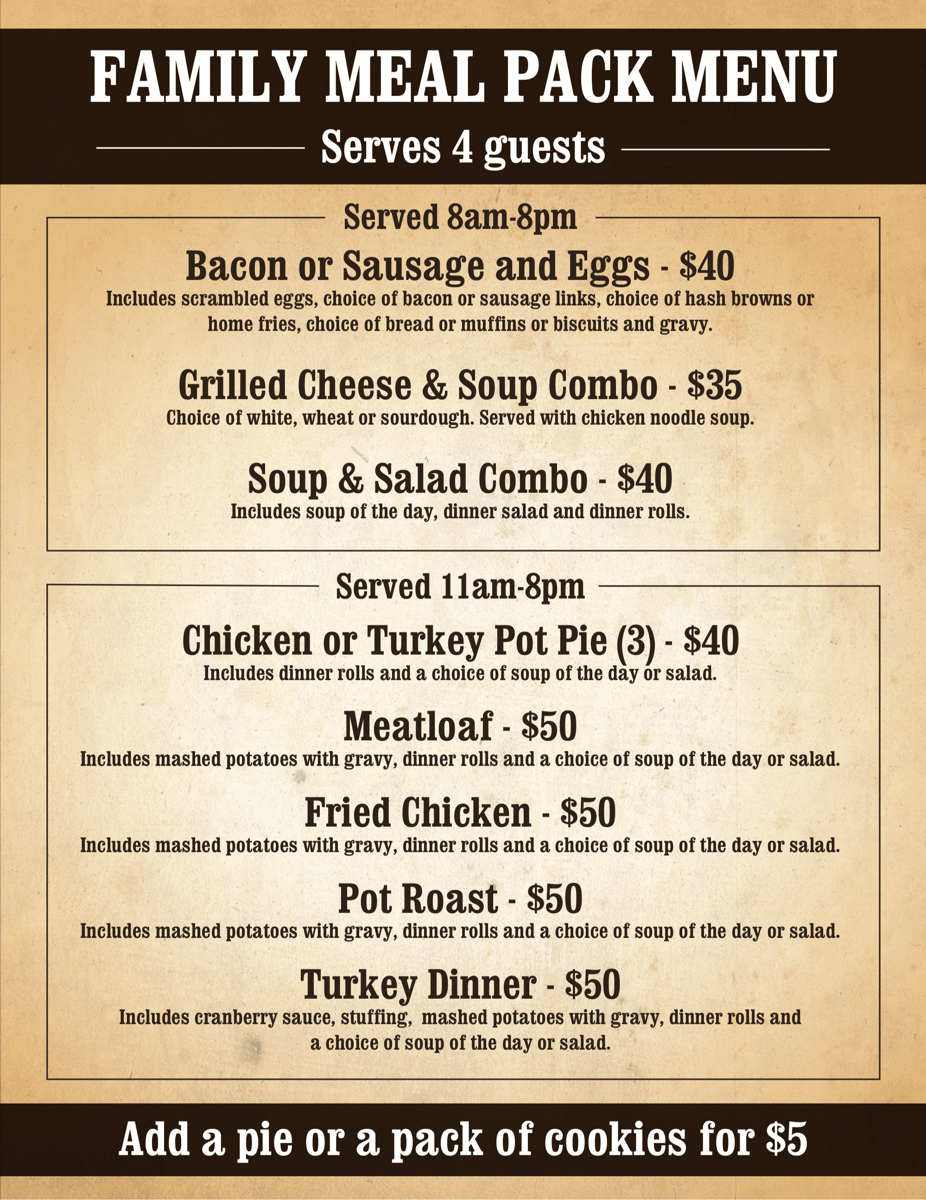 FAMILY MEAL PACK MENU

Serves 4 guests

Served 8am-8pm

Bacon or Sausage and Eggs - \$40
Includes scrambled eggs, choice of bacon or sausage links, choice of hash browns or home fries, choice of bread or muffins or biscuits and gravy.

Grilled Cheese & Soup Combo - \$35
Choice of white, wheat or sourdough. Served with chicken noodle soup.

Soup & Salad Combo - \$40
Includes soup of the day, dinner salad and dinner rolls.

Served 11am-8pm

Chicken or Turkey Pot Pie (3) - \$40
Includes dinner rolls and a choice of soup of the day or salad.

Meatloaf - \$50
Includes mashed potatoes with gravy, dinner rolls and a choice of soup of the day or salad.

Fried Chicken - \$50
Includes mashed potatoes with gravy, dinner rolls and a choice of soup of the day or salad.

Pot Roast - \$50
Includes mashed potatoes with gravy, dinner rolls and a choice of soup of the day or salad.

Turkey Dinner - \$50
Includes cranberry sauce, stuffing, mashed potatoes with gravy, dinner rolls and a choice of soup of the day or salad.

Add a pie or a pack of cookies for \$5